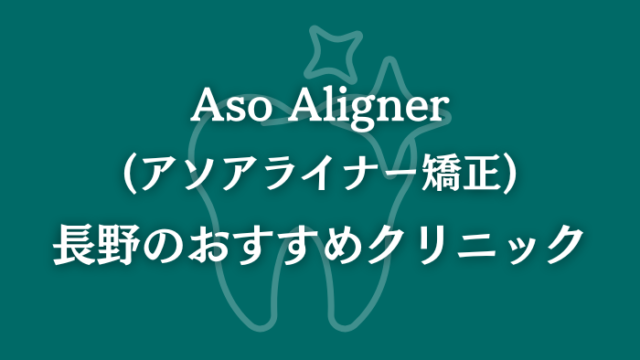 Aso Aligner
(アソアライナー矯正)
長野のおすすめクリニック